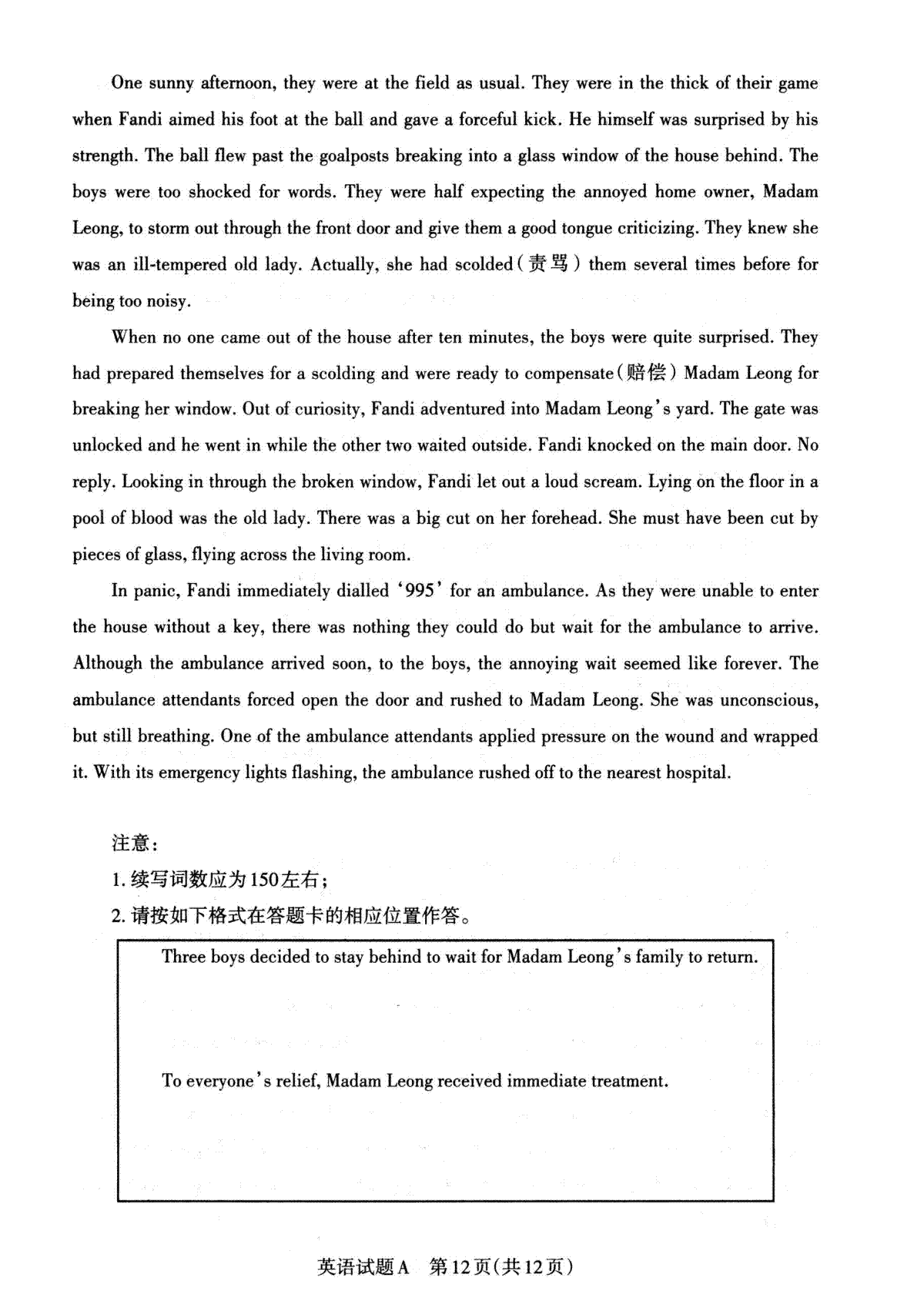 One sunny afternoon, they were at the field as usual. They were in the thick of their game when Fandi aimed his foot at the ball and gave a forceful kick. He himself was surprised by his strength. The ball flew past the goalposts breaking into a glass window of the house behind. The boys were too shocked for words. They were half expecting the annoyed home owner, Madam Leong, to storm out through the front door and give them a good tongue criticizing. They knew she was an ill-tempered old lady. Actually, she had scolded(责骂) them several times before for being too noisy.

When no one came out of the house after ten minutes, the boys were quite surprised. They had prepared themselves for a scolding and were ready to compensate(赔偿) Madam Leong for breaking her window. Out of curiosity, Fandi adventured into Madam Leong's yard. The gate was unlocked and he went in while the other two waited outside. Fandi knocked on the main door. No reply. Looking in through the broken window, Fandi let out a loud scream. Lying on the floor in a pool of blood was the old lady. There was a big cut on her forehead. She must have been cut by pieces of glass, flying across the living room.

In panic, Fandi immediately dialled '995' for an ambulance. As they were unable to enter the house without a key, there was nothing they could do but wait for the ambulance to arrive. Although the ambulance arrived soon, to the boys, the annoying wait seemed like forever. The ambulance attendants forced open the door and rushed to Madam Leong. She was unconscious, but still breathing. One of the ambulance attendants applied pressure on the wound and wrapped it. With its emergency lights flashing, the ambulance rushed off to the nearest hospital.

注意:
1. 续写词数应为150左右;
2. 请按如下格式在答题卡的相应位置作答。

Three boys decided to stay behind to wait for Madam Leong's family to return.

To everyone's relief, Madam Leong received immediate treatment.

英语试题A 第12页(共12页)